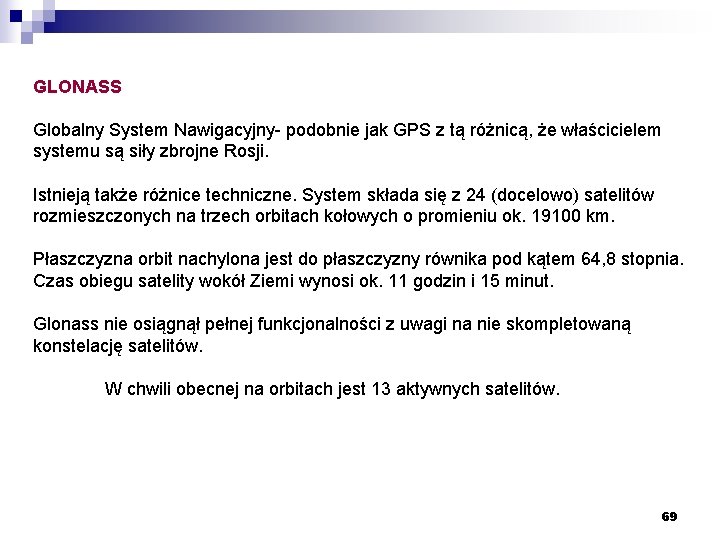 GLONASS

Globalny System Nawigacyjny- podobnie jak GPS z tą różnicą, że właścicielem systemu są siły zbrojne Rosji.

Istnieją także różnice techniczne. System składa się z 24 (docelowo) satelitów rozmieszczonych na trzech orbitach kołowych o promieniu ok. 19100 km.

Płaszczyzna orbit nachylona jest do płaszczyzny równika pod kątem 64,8 stopnia. Czas obiegu satelity wokół Ziemi wynosi ok. 11 godzin i 15 minut.

Glonass nie osiągnął pełnej funkcjonalności z uwagi na nie skompletowaną konstelację satelitów.

W chwili obecnej na orbitach jest 13 aktywnych satelitów.

69